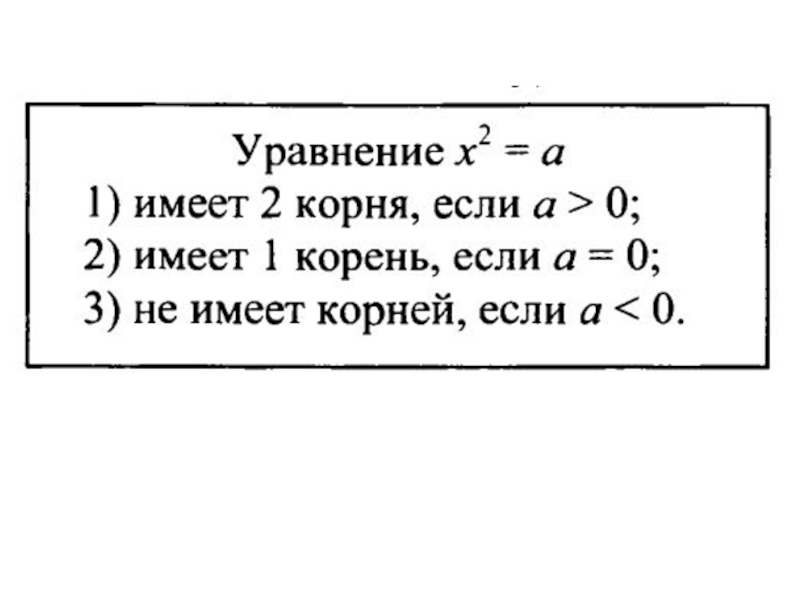 Уравнение $x^2 = a$
1) имеет 2 корня, если $a > 0$;
2) имеет 1 корень, если $a = 0$;
3) не имеет корней, если $a < 0$.